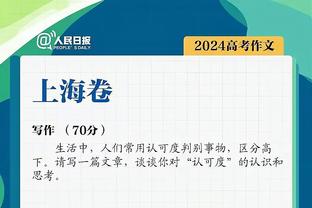 @人民日报
PEOPLE'S DAILY

2024高考作文

上海卷

写作 （70分）

生活中，人们常用认可度判别事物，区分高下。请写一篇文章，谈谈你对“认可度”的认识和思考。